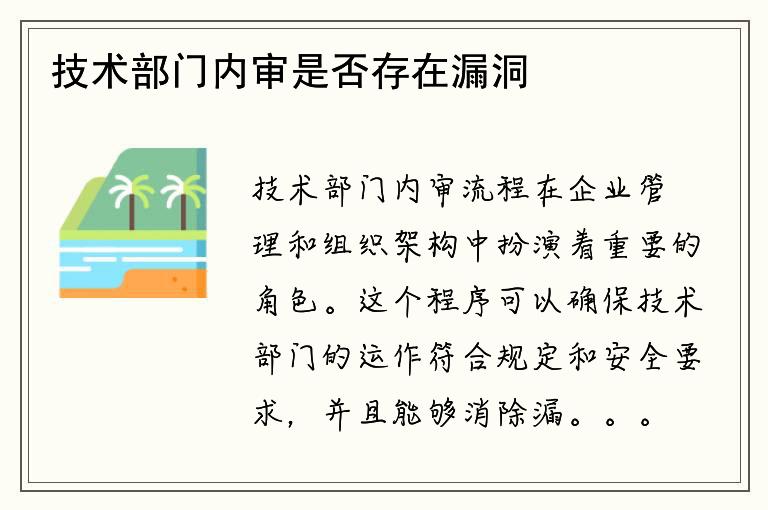 技术部门内审是否存在漏洞

技术部门内审流程在企业管理和组织架构中扮演着重要的角色。这个程序可以确保技术部门的运作符合规定和安全要求，并且能够消除漏。。。